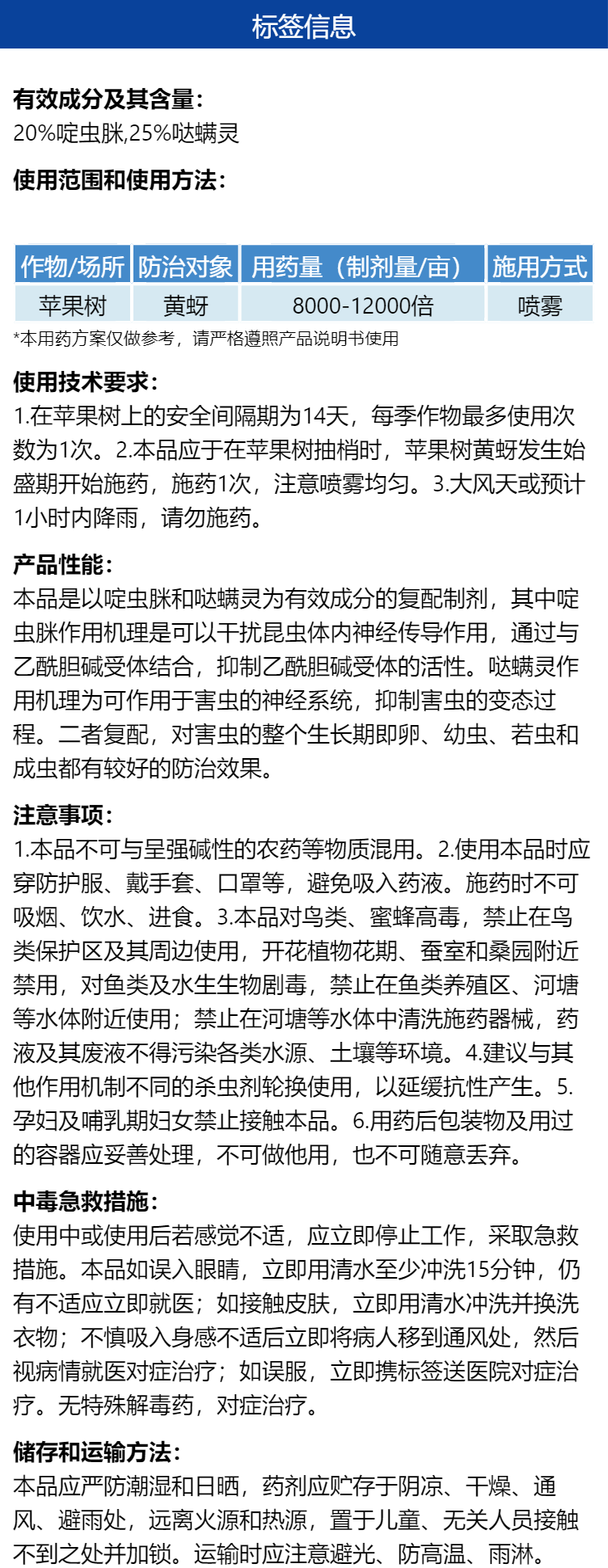 标签信息

有效成分及其含量:
20%啶虫脒,25%哒螨灵

使用范围和使用方法:

| 作物/场所 | 防治对象 | 用药量（制剂量/亩） | 施用方式 |
|---|---|---|---|
| 苹果树 | 黄蚜 | 8000-12000倍 | 喷雾 |

*本用药方案仅做参考，请严格遵照产品说明书使用

使用技术要求:
1.在苹果树上的安全间隔期为14天，每季作物最多使用次数为1次。2.本品应于在苹果树抽梢时，苹果树黄蚜发生始盛期开始施药，施药1次，注意喷雾均匀。3.大风天或预计1小时内降雨，请勿施药。

产品性能:
本品是以啶虫脒和哒螨灵为有效成分的复配制剂，其中啶虫脒作用机理是可以干扰昆虫体内神经传导作用，通过与乙酰胆碱受体结合，抑制乙酰胆碱受体的活性。哒螨灵作用机理为可作用于害虫的神经系统，抑制害虫的变态过程。二者复配，对害虫的整个生长期即卵、幼虫、若虫和成虫都有较好的防治效果。

注意事项:
1.本品不可与呈强碱性的农药等物质混用。2.使用本品时应穿防护服、戴手套、口罩等，避免吸入药液。施药时不可吸烟、饮水、进食。3.本品对鸟类、蜜蜂高毒，禁止在鸟类保护区及其周边使用，开花植物花期、蚕室和桑园附近禁用，对鱼类及水生生物剧毒，禁止在鱼类养殖区、河塘等水体附近使用；禁止在河塘等水体中清洗施药器械，药液及其废液不得污染各类水源、土壤等环境。4.建议与其他作用机制不同的杀虫剂轮换使用，以延缓抗性产生。5.孕妇及哺乳期妇女禁止接触本品。6.用药后包装物及用过的容器应妥善处理，不可做他用，也不可随意丢弃。

中毒急救措施:
使用中或使用后若感觉不适，应立即停止工作，采取急救措施。本品如误入眼睛，立即用清水至少冲洗15分钟，仍有不适应立即就医；如接触皮肤，立即用清水冲洗并换洗衣物；不慎吸入身感不适后立即将病人移到通风处，然后视病情就医对症治疗；如误服，立即携标签送医院对症治疗。无特殊解毒药，对症治疗。

储存和运输方法:
本品应严防潮湿和日晒，药剂应贮存于阴凉、干燥、通风、避雨处，远离火源和热源，置于儿童、无关人员接触不到之处并加锁。运输时应注意避光、防高温、雨淋。